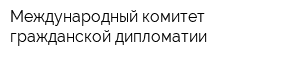 Международный комитет гражданской дипломатии